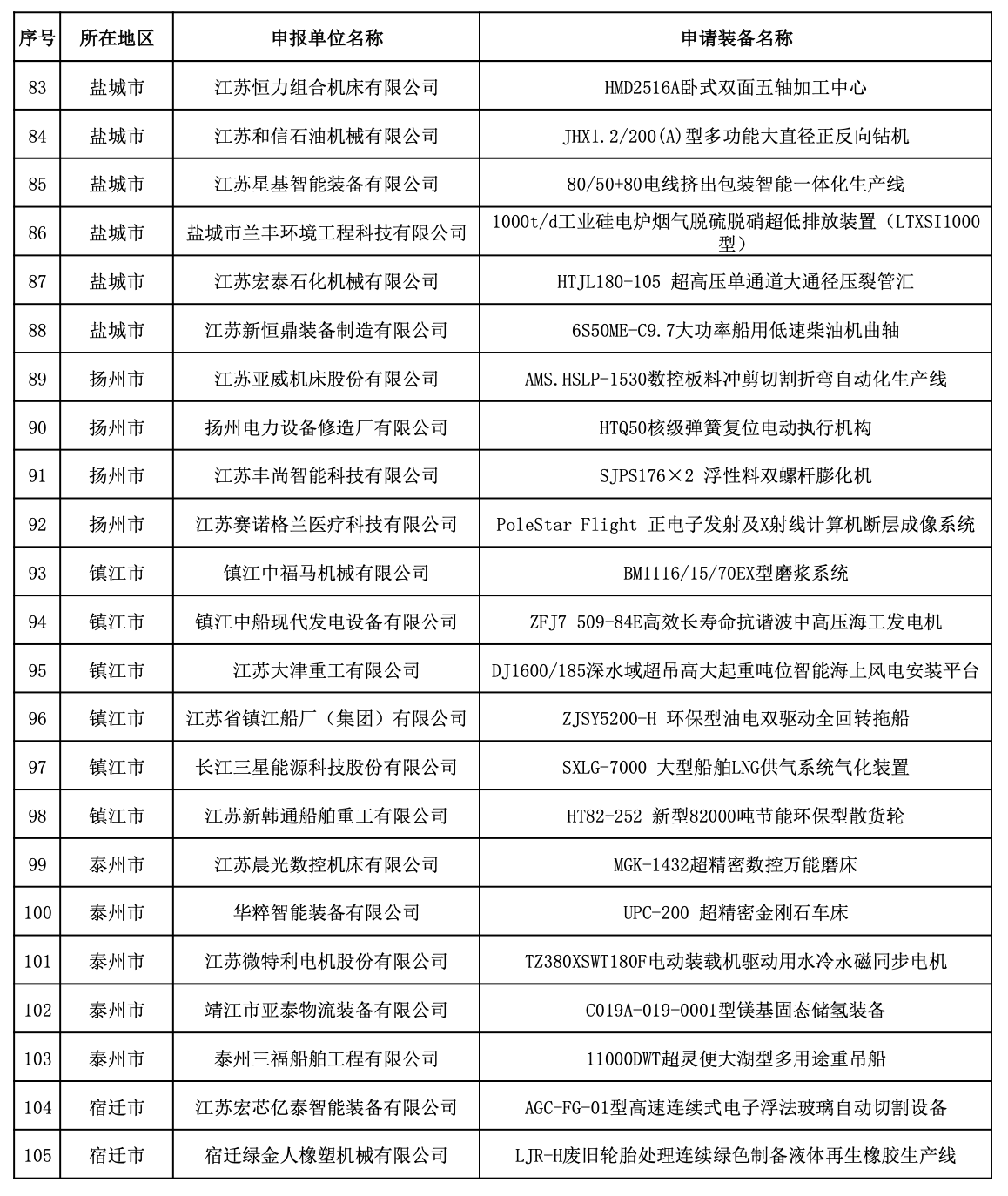 | 序号 | 所在地区 | 申报单位名称 | 申请装备名称 |
|---|---|---|---|
| 83 | 盐城市 | 江苏恒力组合机床有限公司 | HMD2516A卧式双面五轴加工中心 |
| 84 | 盐城市 | 江苏和信石油机械有限公司 | JHX1.2/200(A)型多功能大直径正反向钻机 |
| 85 | 盐城市 | 江苏星基智能装备有限公司 | 80/50+80电线挤出包装智能一体化生产线 |
| 86 | 盐城市 | 盐城市兰丰环境工程科技有限公司 | 1000t/d工业硅电炉烟气脱硫脱硝超低排放装置（LTXSI1000型） |
| 87 | 盐城市 | 江苏宏泰石化机械有限公司 | HTJL180-105 超高压单通道大通径压裂管汇 |
| 88 | 盐城市 | 江苏新恒鼎装备制造有限公司 | 6S50ME-C9.7大功率船用低速柴油机曲轴 |
| 89 | 扬州市 | 江苏亚威机床股份有限公司 | AMS.HSLP-1530数控板料冲剪切割折弯自动化生产线 |
| 90 | 扬州市 | 扬州电力设备修造厂有限公司 | HTQ50核级弹簧复位电动执行机构 |
| 91 | 扬州市 | 江苏丰尚智能科技有限公司 | SJPS176×2 浮性料双螺杆膨化机 |
| 92 | 扬州市 | 江苏赛诺格兰医疗科技有限公司 | PoleStar Flight 正电子发射及X射线计算机断层成像系统 |
| 93 | 镇江市 | 镇江中福马机械有限公司 | BM1116/15/70EX型磨浆系统 |
| 94 | 镇江市 | 镇江中船现代发电设备有限公司 | ZFJ7 509-84E高效长寿命抗谐波中高压海工发电机 |
| 95 | 镇江市 | 江苏大津重工有限公司 | DJ1600/185深水域超吊高大起重吨位智能海上风电安装平台 |
| 96 | 镇江市 | 江苏省镇江船厂（集团）有限公司 | ZJSY5200-H 环保型油电双驱动全回转拖船 |
| 97 | 镇江市 | 长江三星能源科技股份有限公司 | SXLG-7000 大型船舶LNG供气系统气化装置 |
| 98 | 镇江市 | 江苏新韩通船舶重工有限公司 | HT82-252 新型82000吨节能环保型散货轮 |
| 99 | 泰州市 | 江苏晨光数控机床有限公司 | MGK-1432超精密数控万能磨床 |
| 100 | 泰州市 | 华粹智能装备有限公司 | UPC-200 超精密金刚石车床 |
| 101 | 泰州市 | 江苏微特利电机股份有限公司 | TZ380XSWT180F电动装载机驱动用水冷永磁同步电机 |
| 102 | 泰州市 | 靖江市亚泰物流装备有限公司 | C019A-019-0001型镁基固态储氢装备 |
| 103 | 泰州市 | 泰州三福船舶工程有限公司 | 11000DWT超灵便大湖型多用途重吊船 |
| 104 | 宿迁市 | 江苏宏芯亿泰智能装备有限公司 | AGC-FG-01型高速连续式电子浮法玻璃自动切割设备 |
| 105 | 宿迁市 | 宿迁绿金人橡塑机械有限公司 | LJR-H废旧轮胎处理连续绿色制备液体再生橡胶生产线 |